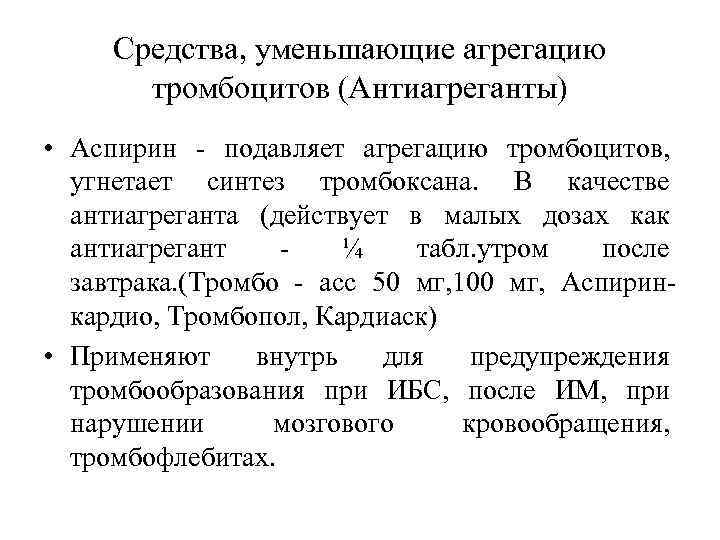 Средства, уменьшающие агрегацию тромбоцитов (Антиагреганты)

• Аспирин - подавляет агрегацию тромбоцитов, угнетает синтез тромбоксана. В качестве антиагреганта (действует в малых дозах как антиагрегант - ¼ табл.утром после завтрака.(Тромбо - асс 50 мг,100 мг, Аспирин-кардио, Тромбопол, Кардиаск)

• Применяют внутрь для предупреждения тромбообразования при ИБС, после ИМ, при нарушении мозгового кровообращения, тромбофлебитах.